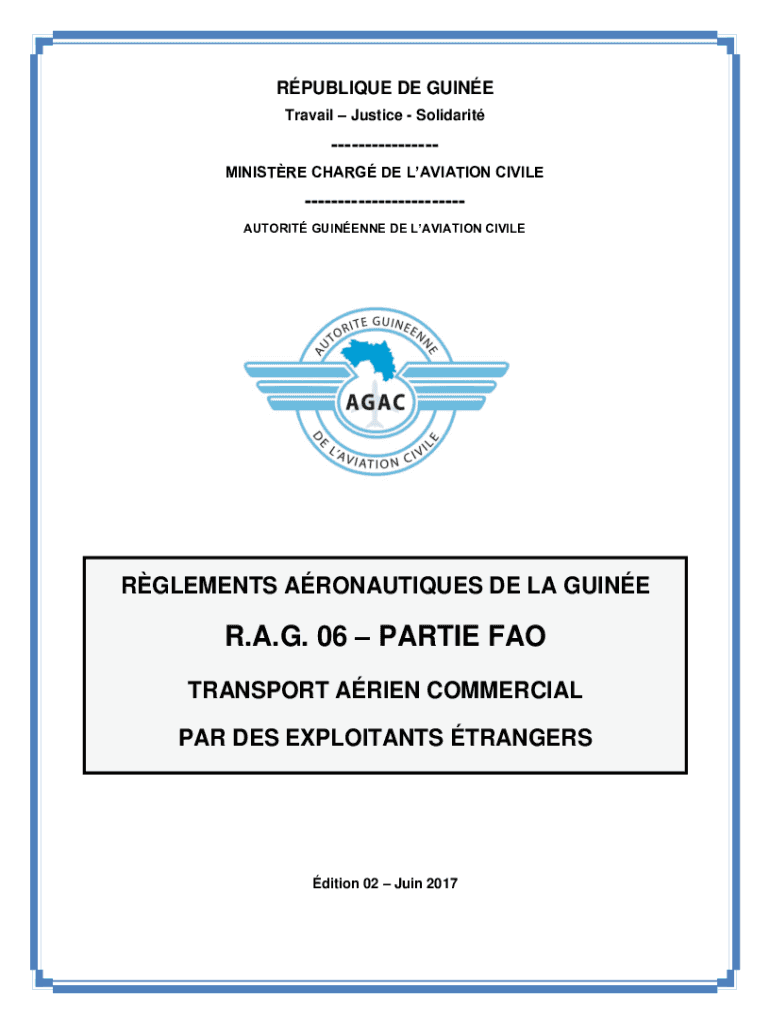 RÉPUBLIQUE DE GUINÉE

Travail – Justice - Solidarité

----------------

MINISTÈRE CHARGÉ DE L'AVIATION CIVILE

------------------------

AUTORITÉ GUINÉENNE DE L'AVIATION CIVILE

AUTORITE GUINEENNE

AGAC

DE L'AVIATION CIVILE

RÈGLEMENTS AÉRONAUTIQUES DE LA GUINÉE

R.A.G. 06 – PARTIE FAO

TRANSPORT AÉRIEN COMMERCIAL

PAR DES EXPLOITANTS ÉTRANGERS

Édition 02 – Juin 2017